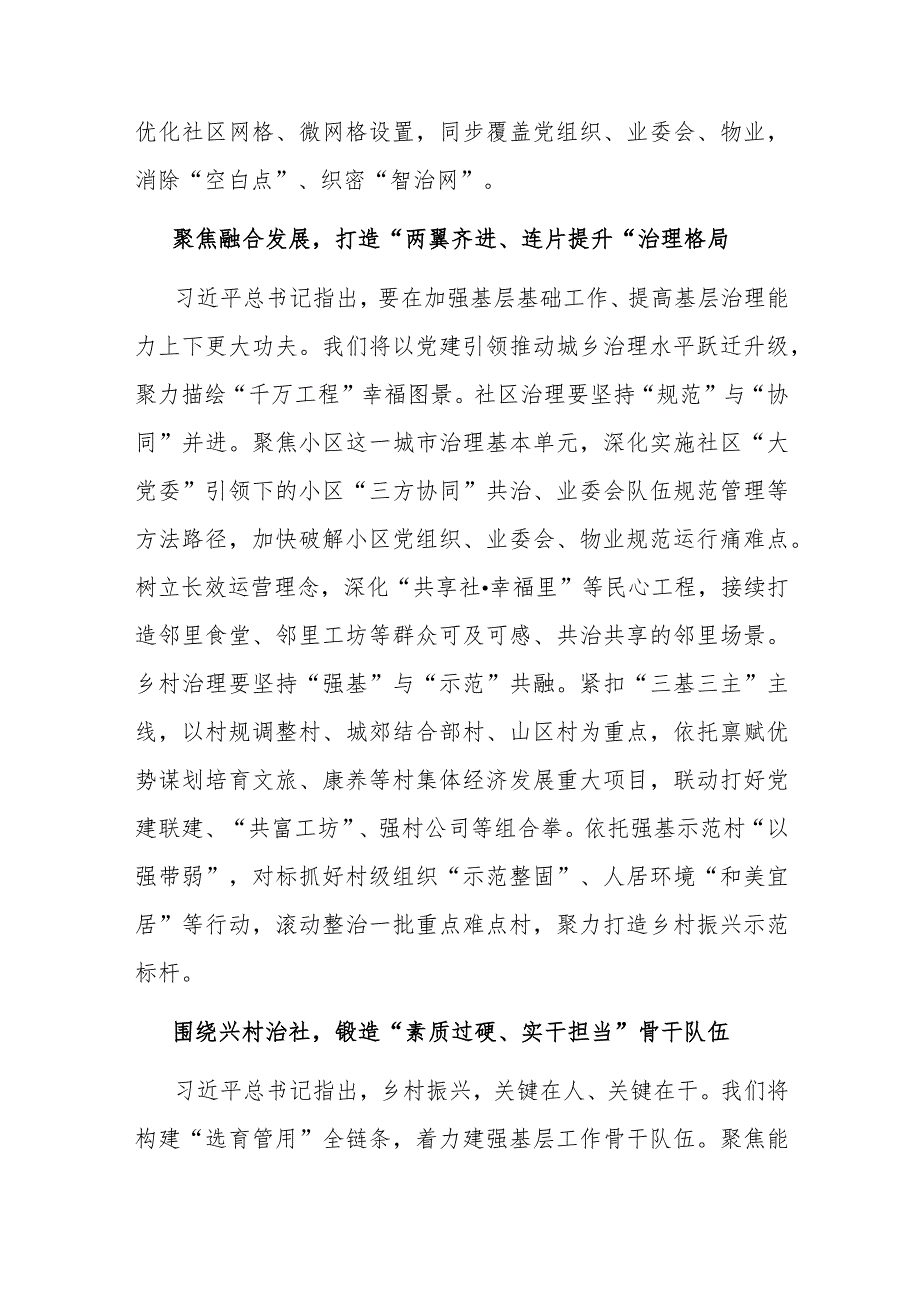 优化社区网格、微网格设置，同步覆盖党组织、业委会、物业，消除“空白点”、织密“智治网”。

聚焦融合发展，打造“两翼齐进、连片提升“治理格局

习近平总书记指出，要在加强基层基础工作、提高基层治理能力上下更大功夫。我们将以党建引领推动城乡治理水平跃迁升级，聚力描绘“千万工程”幸福图景。社区治理要坚持“规范”与“协同”并进。聚焦小区这一城市治理基本单元，深化实施社区“大党委”引领下的小区“三方协同”共治、业委会队伍规范管理等方法路径，加快破解小区党组织、业委会、物业规范运行痛难点。树立长效运营理念，深化“共享社•幸福里”等民心工程，接续打造邻里食堂、邻里工坊等群众可及可感、共治共享的邻里场景。乡村治理要坚持“强基”与“示范”共融。紧扣“三基三主”主线，以村规调整村、城郊结合部村、山区村为重点，依托禀赋优势谋划培育文旅、康养等村集体经济发展重大项目，联动打好党建联建、“共富工坊”、强村公司等组合拳。依托强基示范村“以强带弱”，对标抓好村级组织“示范整固”、人居环境“和美宜居”等行动，滚动整治一批重点难点村，聚力打造乡村振兴示范标杆。

围绕兴村治社，锻造“素质过硬、实干担当”骨干队伍

习近平总书记指出，乡村振兴，关键在人、关键在干。我们将构建“选育管用”全链条，着力建强基层工作骨干队伍。聚焦能